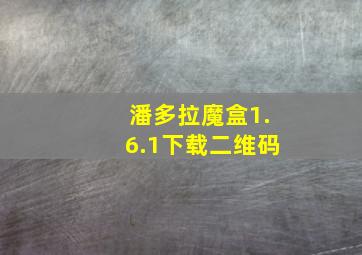 潘多拉魔盒1.6.1下载二维码